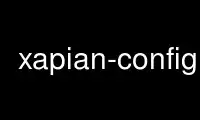 xapian-config